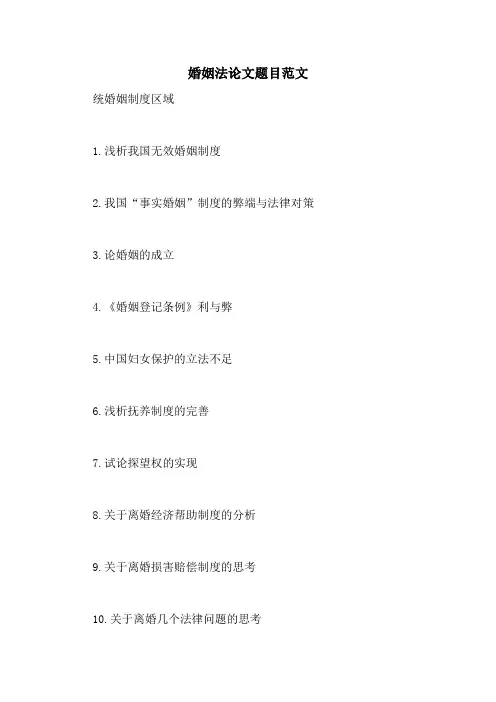 婚姻法论文题目范文

统婚姻制度区域

1.浅析我国无效婚姻制度

2.我国“事实婚姻”制度的弊端与法律对策

3.论婚姻的成立

4.《婚姻登记条例》利与弊

5.中国妇女保护的立法不足

6.浅析抚养制度的完善

7.试论探望权的实现

8.关于离婚经济帮助制度的分析

9.关于离婚损害赔偿制度的思考

10.关于离婚几个法律问题的思考